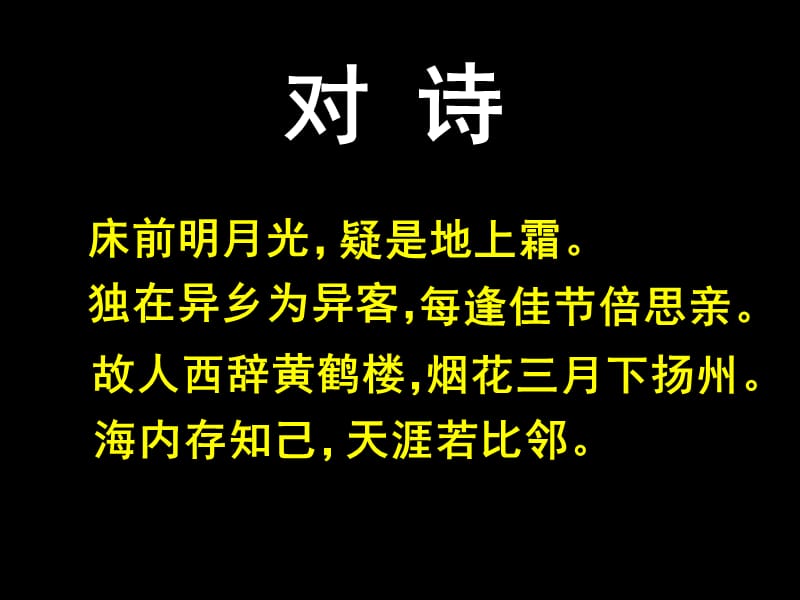 对 诗

床前明月光，疑是地上霜。

独在异乡为异客，每逢佳节倍思亲。

故人西辞黄鹤楼，烟花三月下扬州。

海内存知己，天涯若比邻。